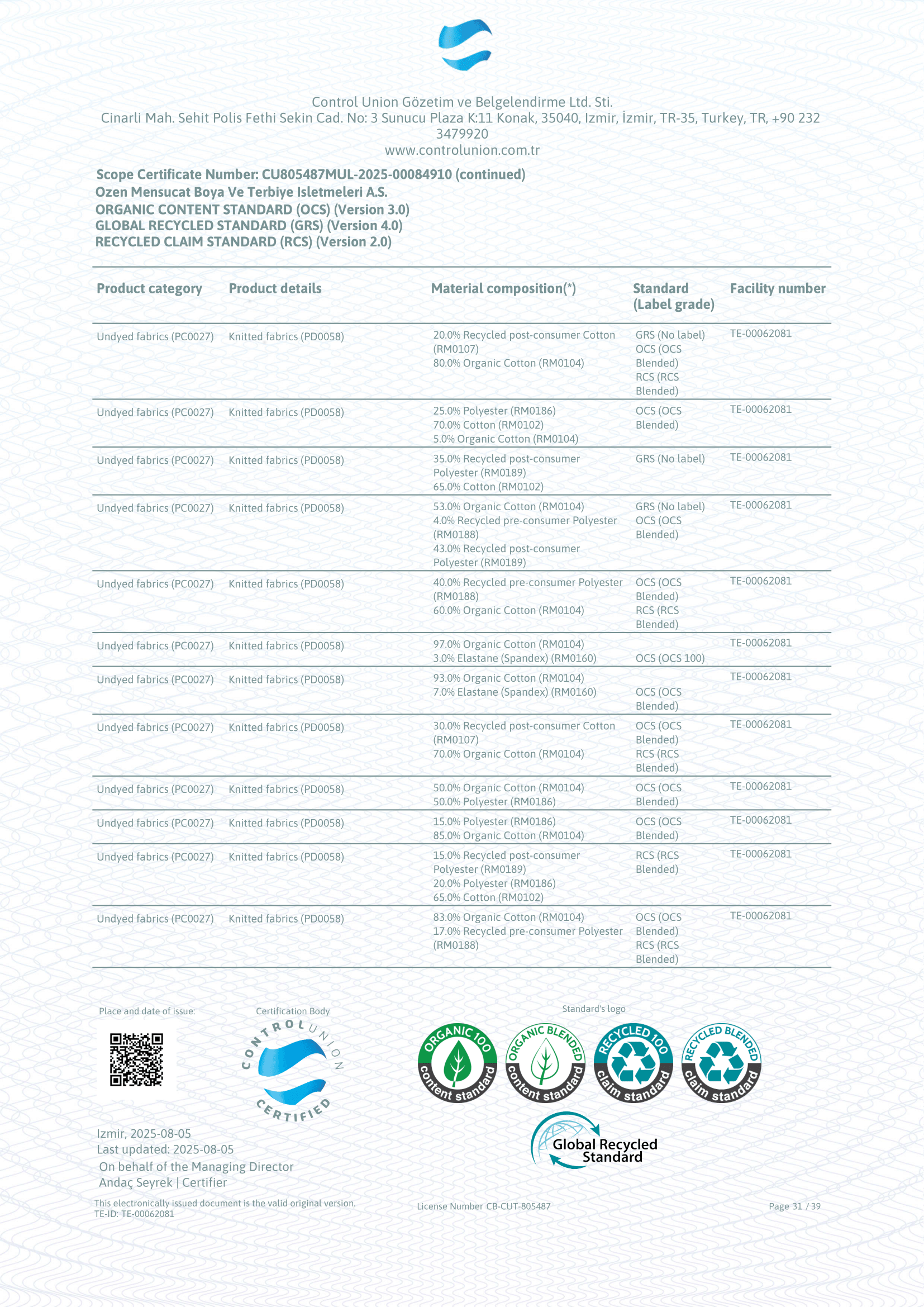 Control Union Gözetim ve Belgelendirme Ltd. Sti.
Cinarli Mah. Sehit Polis Fethi Sekin Cad. No: 3 Sunucu Plaza K:11 Konak, 35040, Izmir, İzmir, TR-35, Turkey, TR, +90 232 3479920
www.controlunion.com.tr

Scope Certificate Number: CU805487MUL-2025-00084910 (continued)
Ozen Mensucat Boya Ve Terbiye Isletmeleri A.S.
ORGANIC CONTENT STANDARD (OCS) (Version 3.0)
GLOBAL RECYCLED STANDARD (GRS) (Version 4.0)
RECYCLED CLAIM STANDARD (RCS) (Version 2.0)

| Product category | Product details | Material composition(*) | Standard (Label grade) | Facility number |
|---|---|---|---|---|
| Undyed fabrics (PC0027) | Knitted fabrics (PD0058) | 20.0% Recycled post-consumer Cotton (RM0107) 80.0% Organic Cotton (RM0104) | GRS (No label) OCS (OCS Blended) RCS (RCS Blended) | TE-00062081 |
| Undyed fabrics (PC0027) | Knitted fabrics (PD0058) | 25.0% Polyester (RM0186) 70.0% Cotton (RM0102) 5.0% Organic Cotton (RM0104) | OCS (OCS Blended) | TE-00062081 |
| Undyed fabrics (PC0027) | Knitted fabrics (PD0058) | 35.0% Recycled post-consumer Polyester (RM0189) 65.0% Cotton (RM0102) | GRS (No label) | TE-00062081 |
| Undyed fabrics (PC0027) | Knitted fabrics (PD0058) | 53.0% Organic Cotton (RM0104) 4.0% Recycled pre-consumer Polyester (RM0188) 43.0% Recycled post-consumer Polyester (RM0189) | GRS (No label) OCS (OCS Blended) | TE-00062081 |
| Undyed fabrics (PC0027) | Knitted fabrics (PD0058) | 40.0% Recycled pre-consumer Polyester (RM0188) 60.0% Organic Cotton (RM0104) | OCS (OCS Blended) RCS (RCS Blended) | TE-00062081 |
| Undyed fabrics (PC0027) | Knitted fabrics (PD0058) | 97.0% Organic Cotton (RM0104) 3.0% Elastane (Spandex) (RM0160) | OCS (OCS 100) | TE-00062081 |
| Undyed fabrics (PC0027) | Knitted fabrics (PD0058) | 93.0% Organic Cotton (RM0104) 7.0% Elastane (Spandex) (RM0160) | OCS (OCS Blended) | TE-00062081 |
| Undyed fabrics (PC0027) | Knitted fabrics (PD0058) | 30.0% Recycled post-consumer Cotton (RM0107) 70.0% Organic Cotton (RM0104) | OCS (OCS Blended) RCS (RCS Blended) | TE-00062081 |
| Undyed fabrics (PC0027) | Knitted fabrics (PD0058) | 50.0% Organic Cotton (RM0104) 50.0% Polyester (RM0186) | OCS (OCS Blended) | TE-00062081 |
| Undyed fabrics (PC0027) | Knitted fabrics (PD0058) | 15.0% Polyester (RM0186) 85.0% Organic Cotton (RM0104) | OCS (OCS Blended) | TE-00062081 |
| Undyed fabrics (PC0027) | Knitted fabrics (PD0058) | 15.0% Recycled post-consumer Polyester (RM0189) 20.0% Polyester (RM0186) 65.0% Cotton (RM0102) | RCS (RCS Blended) | TE-00062081 |
| Undyed fabrics (PC0027) | Knitted fabrics (PD0058) | 83.0% Organic Cotton (RM0104) 17.0% Recycled pre-consumer Polyester (RM0188) | OCS (OCS Blended) RCS (RCS Blended) | TE-00062081 |

Place and date of issue:
Certification Body
CONTROL UNION CERTIFIED
Standard's logo
ORGANIC 100 content standard
ORGANIC BLENDED content standard
RECYCLED 100 claim standard
RECYCLED BLENDED claim standard
Global Recycled Standard

Izmir, 2025-08-05
Last updated: 2025-08-05
On behalf of the Managing Director
Andaç Seyrek | Certifier

This electronically issued document is the valid original version.
TE-ID: TE-00062081
License Number CB-CUT-805487
Page 31 / 39